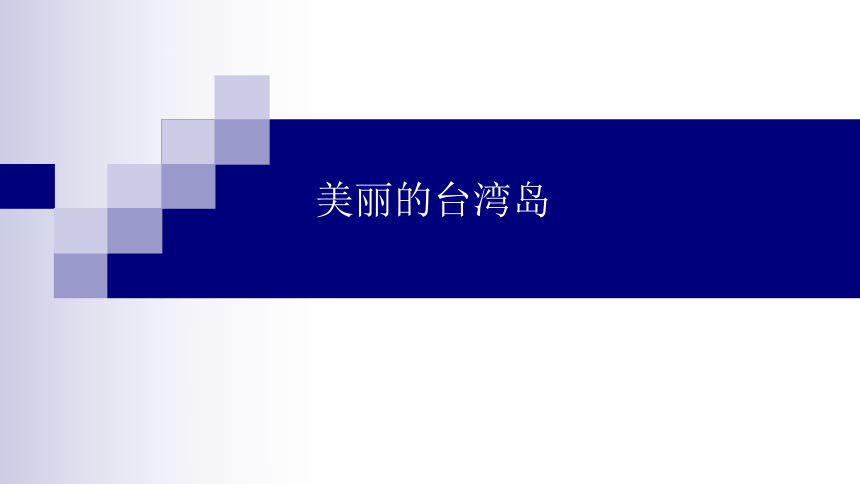 美丽的台湾岛